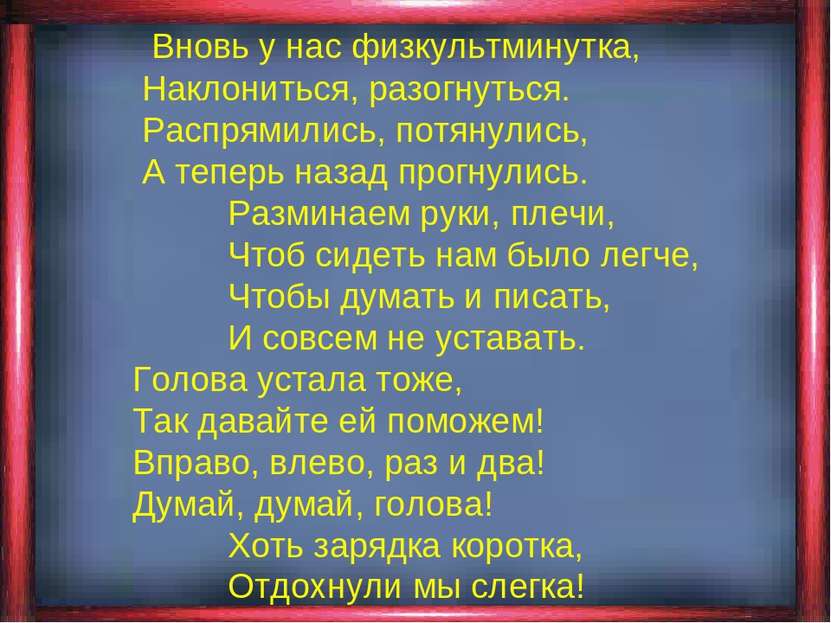 Вновь у нас физкультминутка,
Наклониться, разогнуться.
Распрямились, потянулись,
А теперь назад прогнулись.

Разминаем руки, плечи,
Чтоб сидеть нам было легче,
Чтобы думать и писать,
И совсем не уставать.

Голова устала тоже,
Так давайте ей поможем!
Вправо, влево, раз и два!
Думай, думай, голова!

Хоть зарядка коротка,
Отдохнули мы слегка!